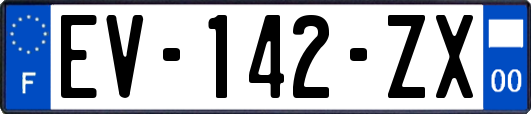 F
EV-142-ZX
00